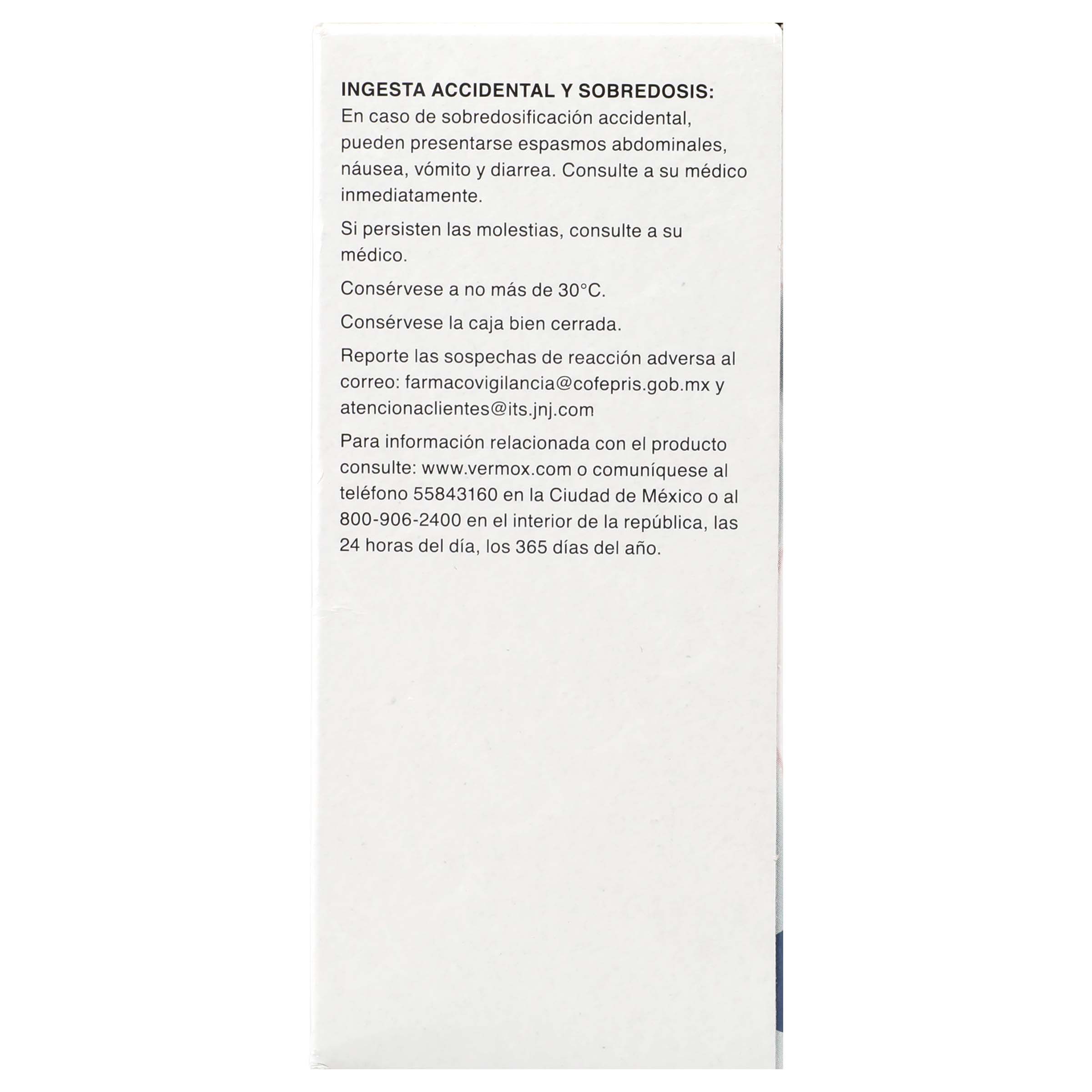 INGESTA ACCIDENTAL Y SOBREDOSIS:
En caso de sobredosificación accidental, pueden presentarse espasmos abdominales, náusea, vómito y diarrea. Consulte a su médico inmediatamente.

Si persisten las molestias, consulte a su médico.

Consérvese a no más de 30°C.

Consérvese la caja bien cerrada.

Reporte las sospechas de reacción adversa al correo: farmacovigilancia@cofepris.gob.mx y atencionaclientes@its.jnj.com

Para información relacionada con el producto consulte: www.vermox.com o comuníquese al teléfono 55843160 en la Ciudad de México o al 800-906-2400 en el interior de la república, las 24 horas del día, los 365 días del año.